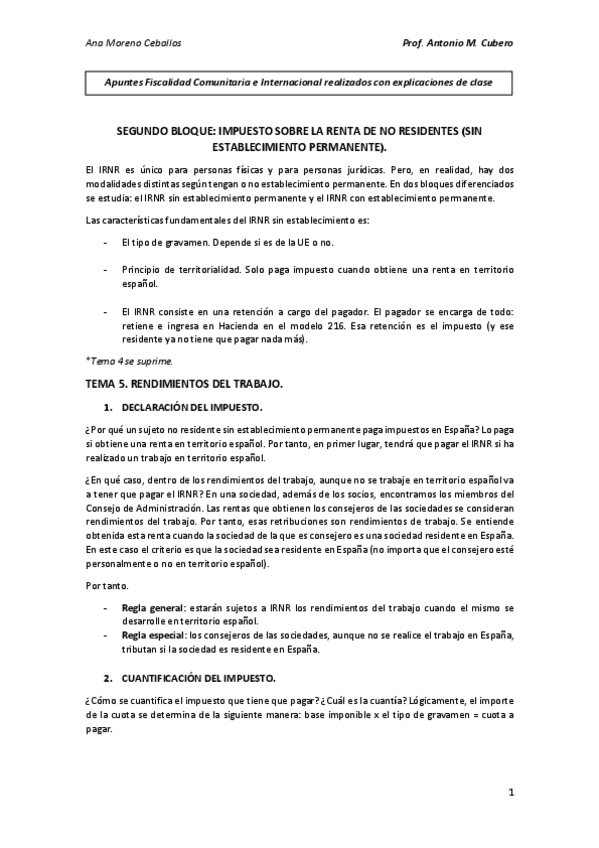 Ana Moreno Ceballos

Prof. Antonio M. Cubero

Apuntes Fiscalidad Comunitaria e Internacional realizados con explicaciones de clase

SEGUNDO BLOQUE: IMPUESTO SOBRE LA RENTA DE NO RESIDENTES (SIN ESTABLECIMIENTO PERMANENTE).

El IRNR es único para personas físicas y para personas jurídicas. Pero, en realidad, hay dos modalidades distintas según tengan o no establecimiento permanente. En dos bloques diferenciados se estudia: el IRNR sin establecimiento permanente y el IRNR con establecimiento permanente.

Las características fundamentales del IRNR sin establecimiento es:

- El tipo de gravamen. Depende si es de la UE o no.

- Principio de territorialidad. Solo paga impuesto cuando obtiene una renta en territorio español.

- El IRNR consiste en una retención a cargo del pagador. El pagador se encarga de todo: retiene e ingresa en Hacienda en el modelo 216. Esa retención es el impuesto (y ese residente ya no tiene que pagar nada más).

*Tema 4 se suprime.

TEMA 5. RENDIMIENTOS DEL TRABAJO.

1. DECLARACIÓN DEL IMPUESTO.

¿Por qué un sujeto no residente sin establecimiento permanente paga impuestos en España? Lo paga si obtiene una renta en territorio español. Por tanto, en primer lugar, tendrá que pagar el IRNR si ha realizado un trabajo en territorio español.

¿En qué caso, dentro de los rendimientos del trabajo, aunque no se trabaje en territorio español va a tener que pagar el IRNR? En una sociedad, además de los socios, encontramos los miembros del Consejo de Administración. Las rentas que obtienen los consejeros de las sociedades se consideran rendimientos del trabajo. Por tanto, esas retribuciones son rendimientos de trabajo. Se entiende obtenida esta renta cuando la sociedad de la que es consejero es una sociedad residente en España. En este caso el criterio es que la sociedad sea residente en España (no importa que el consejero esté personalmente o no en territorio español).

Por tanto.

- Regla general: estarán sujetos a IRNR los rendimientos del trabajo cuando el mismo se desarrolle en territorio español.
- Regla especial: los consejeros de las sociedades, aunque no se realice el trabajo en España, tributan si la sociedad es residente en España.

2. CUANTIFICACIÓN DEL IMPUESTO.

¿Cómo se cuantifica el impuesto que tiene que pagar? ¿Cuál es la cuantía? Lógicamente, el importe de la cuota se determina de la siguiente manera: base imponible x el tipo de gravamen = cuota a pagar.

1